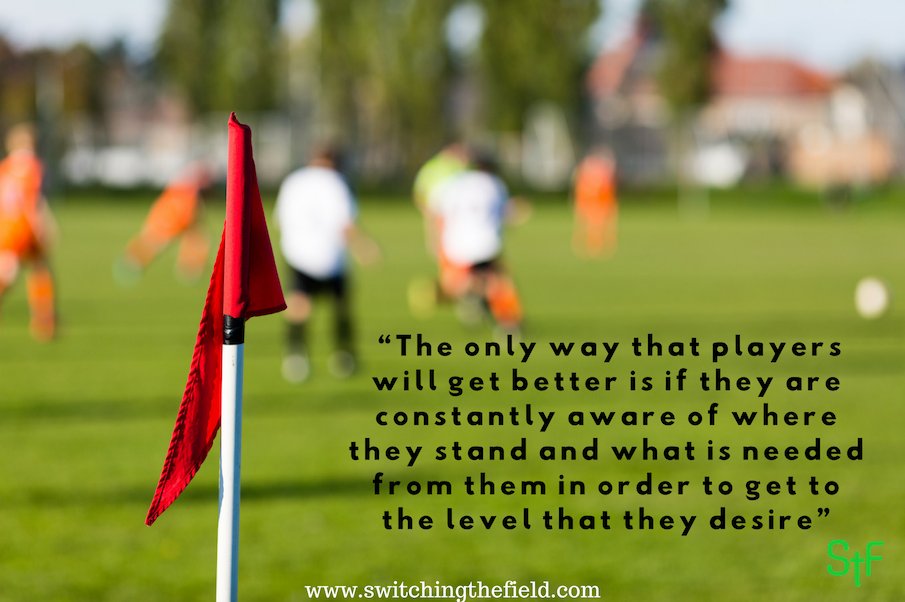 “The only way that players will get better is if they are constantly aware of where they stand and what is needed from them in order to get to the level that they desire”

StF

www.switchingthefield.com